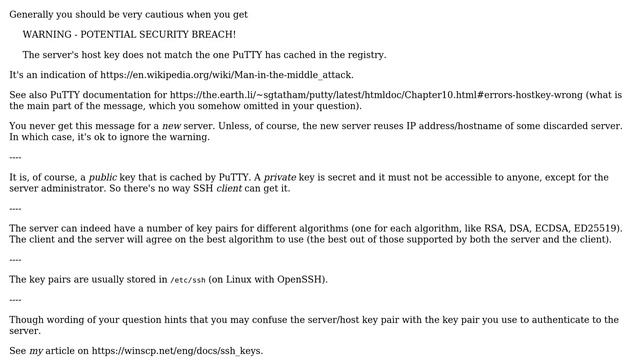 Generally you should be very cautious when you get

WARNING - POTENTIAL SECURITY BREACH!

The server's host key does not match the one PuTTY has cached in the registry.

It's an indication of https://en.wikipedia.org/wiki/Man-in-the-middle_attack.

See also PuTTY documentation for https://the.earth.li/~sgtatham/putty/latest/htmldoc/Chapter10.html#errors-hostkey-wrong (what is the main part of the message, which you somehow omitted in your question).

You never get this message for a new server. Unless, of course, the new server reuses IP address/hostname of some discarded server. In which case, it's ok to ignore the warning.

----

It is, of course, a public key that is cached by PuTTY. A private key is secret and it must not be accessible to anyone, except for the server administrator. So there's no way SSH client can get it.

----

The server can indeed have a number of key pairs for different algorithms (one for each algorithm, like RSA, DSA, ECDSA, ED25519). The client and the server will agree on the best algorithm to use (the best out of those supported by both the server and the client).

----

The key pairs are usually stored in /etc/ssh (on Linux with OpenSSH).

----

Though wording of your question hints that you may confuse the server/host key pair with the key pair you use to authenticate to the server.

See my article on https://winscp.net/eng/docs/ssh_keys.